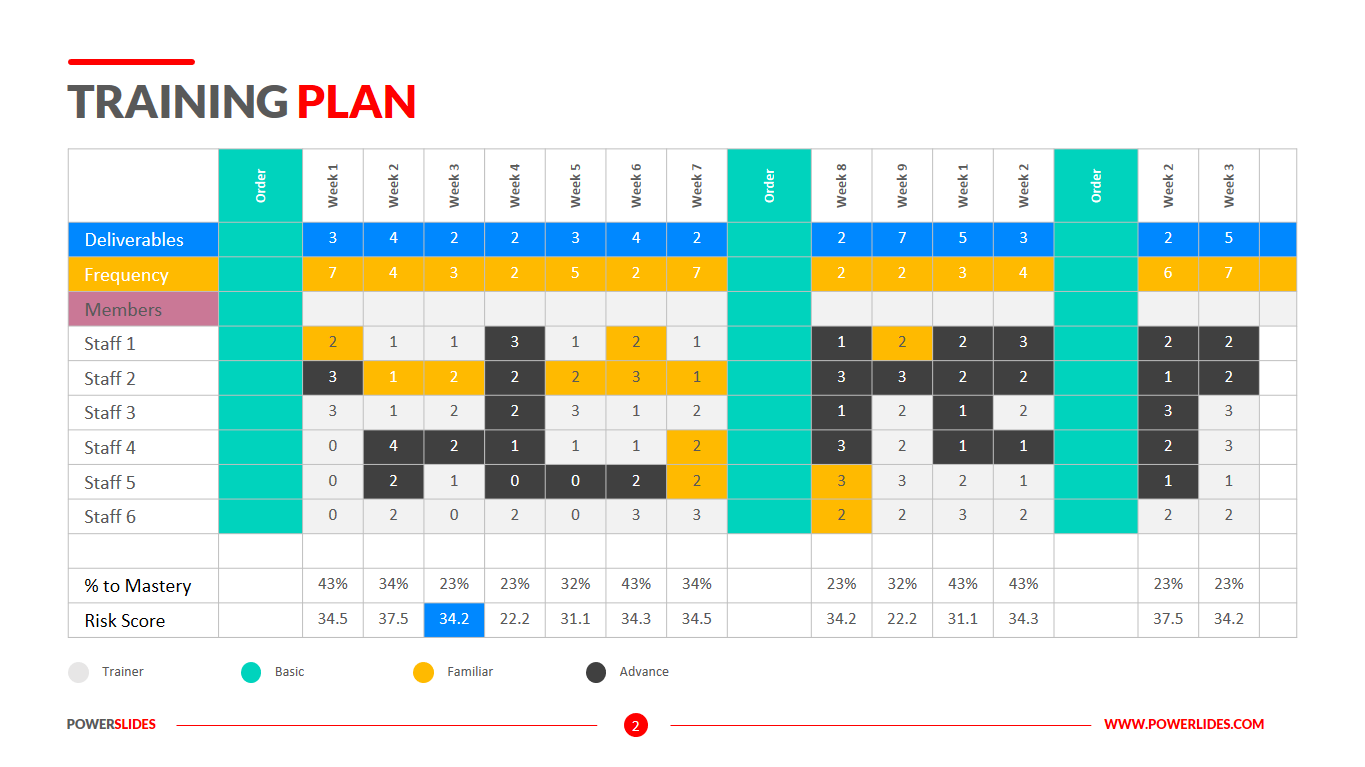 TRAINING PLAN

| | Order | Week 1 | Week 2 | Week 3 | Week 4 | Week 5 | Week 6 | Week 7 | Order | Week 8 | Week 9 | Week 1 | Week 2 | Order | Week 2 | Week 3 | |
|---|---|---|---|---|---|---|---|---|---|---|---|---|---|---|---|---|---|
| Deliverables | | 3 | 4 | 2 | 2 | 3 | 4 | 2 | | 2 | 7 | 5 | 3 | | 2 | 5 | |
| Frequency | | 7 | 4 | 3 | 2 | 5 | 2 | 7 | | 2 | 2 | 3 | 4 | | 6 | 7 | |
| Members | | | | | | | | | | | | | | | | | |
| Staff 1 | | 2 | 1 | 1 | 3 | 1 | 2 | 1 | | 1 | 2 | 2 | 3 | | 2 | 2 | |
| Staff 2 | | 3 | 1 | 2 | 2 | 2 | 3 | 1 | | 3 | 3 | 2 | 2 | | 1 | 2 | |
| Staff 3 | | 3 | 1 | 2 | 2 | 3 | 1 | 2 | | 1 | 2 | 1 | 2 | | 3 | 3 | |
| Staff 4 | | 0 | 4 | 2 | 1 | 1 | 1 | 2 | | 3 | 2 | 1 | 1 | | 2 | 3 | |
| Staff 5 | | 0 | 2 | 1 | 0 | 0 | 2 | 2 | | 3 | 3 | 2 | 1 | | 1 | 1 | |
| Staff 6 | | 0 | 2 | 0 | 2 | 0 | 3 | 3 | | 2 | 2 | 3 | 2 | | 2 | 2 | |
| | | | | | | | | | | | | | | | | | |
| % to Mastery | | 43% | 34% | 23% | 23% | 32% | 43% | 34% | | 23% | 32% | 43% | 43% | | 23% | 23% | |
| Risk Score | | 34.5 | 37.5 | 34.2 | 22.2 | 31.1 | 34.3 | 34.5 | | 34.2 | 22.2 | 31.1 | 34.3 | | 37.5 | 34.2 | |

Trainer Basic Familiar Advance

POWERSLIDES 2 WWW.POWERLIDES.COM